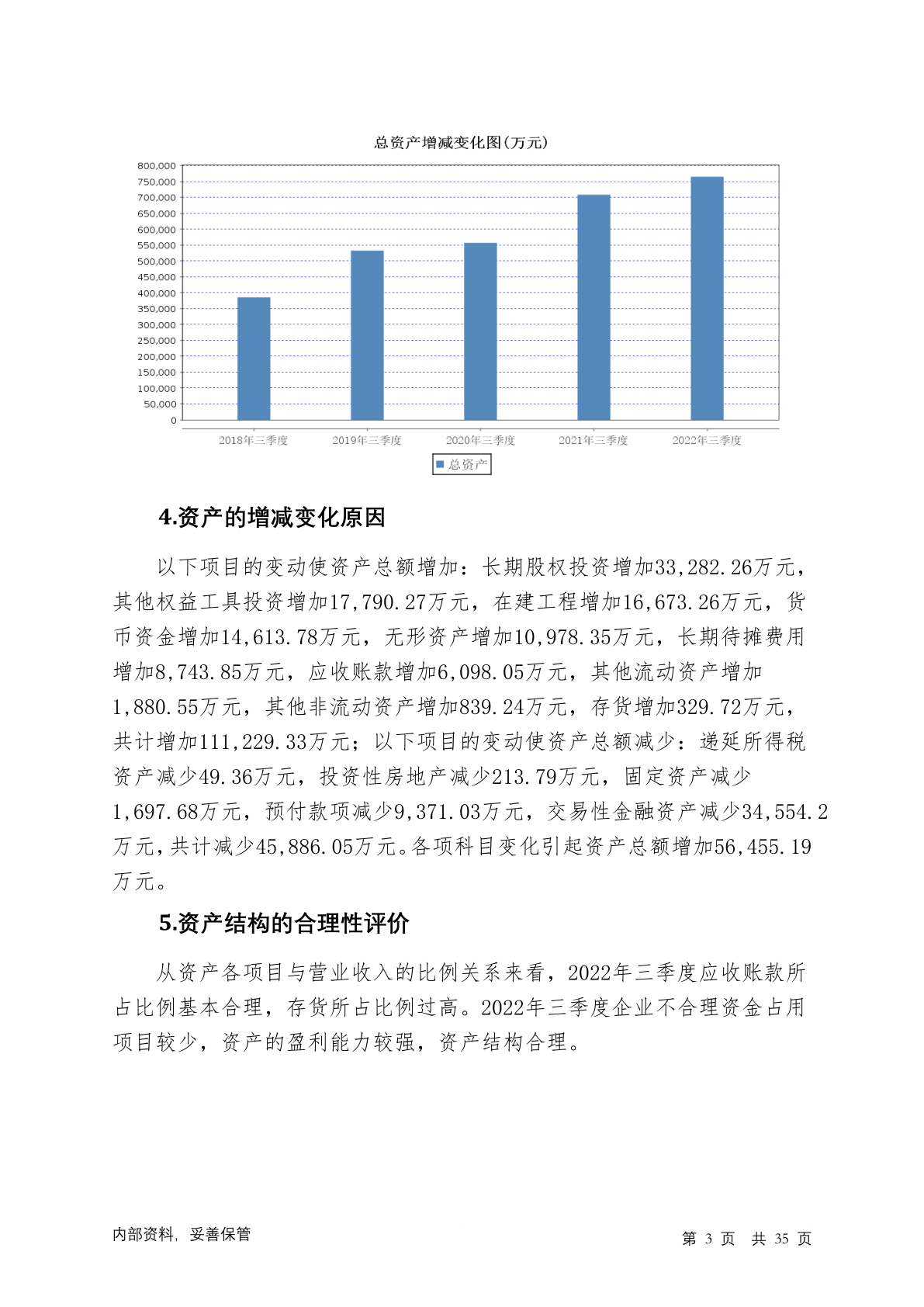 总资产增减变化图(万元)

800,000
750,000
700,000
650,000
600,000
550,000
500,000
450,000
400,000
350,000
300,000
250,000
200,000
150,000
100,000
50,000
0

2018年三季度 2019年三季度 2020年三季度 2021年三季度 2022年三季度

总资产

4.资产的增减变化原因

以下项目的变动使资产总额增加：长期股权投资增加33,282.26万元，其他权益工具投资增加17,790.27万元，在建工程增加16,673.26万元，货币资金增加14,613.78万元，无形资产增加10,978.35万元，长期待摊费用增加8,743.85万元，应收账款增加6,098.05万元，其他流动资产增加1,880.55万元，其他非流动资产增加839.24万元，存货增加329.72万元，共计增加111,229.33万元；以下项目的变动使资产总额减少：递延所得税资产减少49.36万元，投资性房地产减少213.79万元，固定资产减少1,697.68万元，预付款项减少9,371.03万元，交易性金融资产减少34,554.2万元，共计减少45,886.05万元。各项科目变化引起资产总额增加56,455.19万元。

5.资产结构的合理性评价

从资产各项目与营业收入的比例关系来看，2022年三季度应收账款所占比例基本合理，存货所占比例过高。2022年三季度企业不合理资金占用项目较少，资产的盈利能力较强，资产结构合理。

内部资料，妥善保管

第 3 页 共 35 页